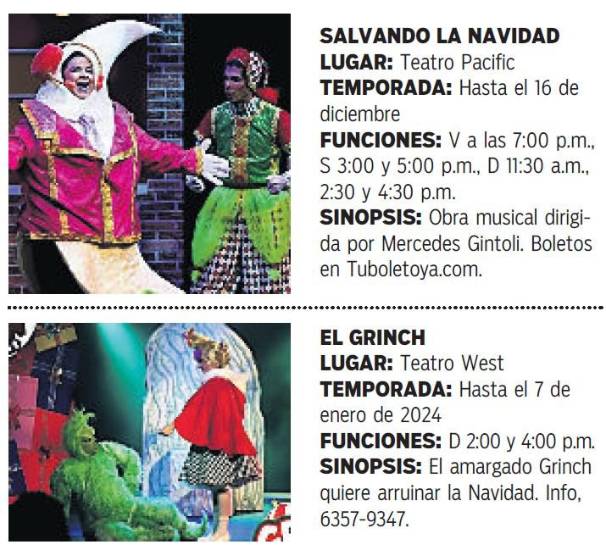 SALVANDO LA NAVIDAD
LUGAR: Teatro Pacific
TEMPORADA: Hasta el 16 de diciembre
FUNCIONES: V a las 7:00 p.m., S 3:00 y 5:00 p.m., D 11:30 a.m., 2:30 y 4:30 p.m.
SINOPSIS: Obra musical dirigida por Mercedes Gintoli. Boletos en Tuboletoya.com.

EL GRINCH
LUGAR: Teatro West
TEMPORADA: Hasta el 7 de enero de 2024
FUNCIONES: D 2:00 y 4:00 p.m.
SINOPSIS: El amargado Grinch quiere arruinar la Navidad. Info, 6357-9347.